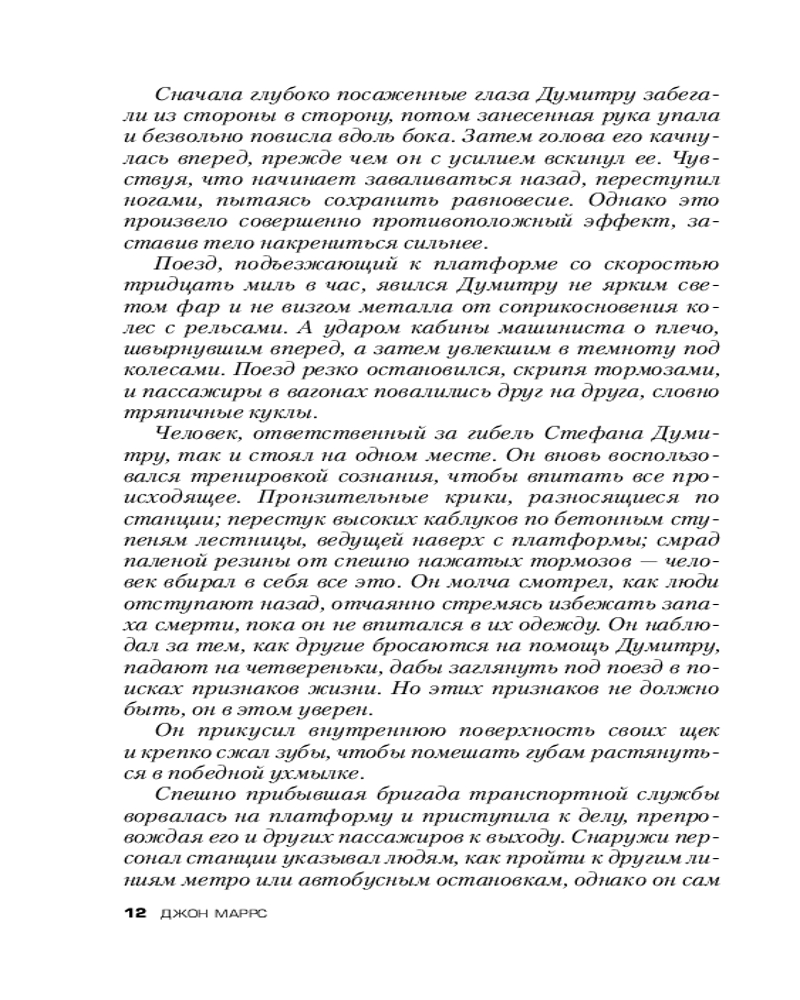 Сначала глубоко посаженные глаза Думитру забегали из стороны в сторону, потом занесенная рука упала и безвольно повисла вдоль бока. Затем голова его качнулась вперед, прежде чем он с усилием вскинул ее. Чувствуя, что начинает заваливаться назад, переступил ногами, пытаясь сохранить равновесие. Однако это произвело совершенно противоположный эффект, заставив тело накрениться сильнее.

Поезд, подъезжающий к платформе со скоростью тридцать миль в час, явился Думитру не ярким светом фар и не визгом металла от соприкосновения колес с рельсами. А ударом кабины машиниста о плечо, швырнувшим вперед, а затем увлекшим в темноту под колесами. Поезд резко остановился, скрипя тормозами, и пассажиры в вагонах повалились друг на друга, словно тряпичные куклы.

Человек, ответственный за гибель Стефана Думитру, так и стоял на одном месте. Он вновь воспользовался тренировкой сознания, чтобы впитать все происходящее. Пронзительные крики, разносящиеся по станции; перестук высоких каблуков по бетонным ступеням лестницы, ведущей наверх с платформы; смрад паленой резины от спешно нажатых тормозов — человек вбирал в себя все это. Он молча смотрел, как люди отступают назад, отчаянно стремясь избежать запаха смерти, пока он не впитался в их одежду. Он наблюдал за тем, как другие бросаются на помощь Думитру, падают на четвереньки, дабы заглянуть под поезд в поисках признаков жизни. Но этих признаков не должно быть, он в этом уверен.

Он прикусил внутреннюю поверхность своих щек и крепко сжал зубы, чтобы помешать губам растянуться в победной ухмылке.

Спешно прибывшая бригада транспортной службы ворвалась на платформу и приступила к делу, препровождая его и других пассажиров к выходу. Снаружи персонал станции указывал людям, как пройти к другим линиям метро или автобусным остановкам, однако он сам

12 ДЖОН МАРРС